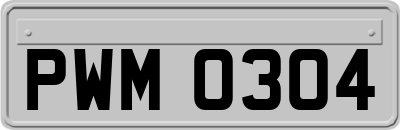 PWM 0304